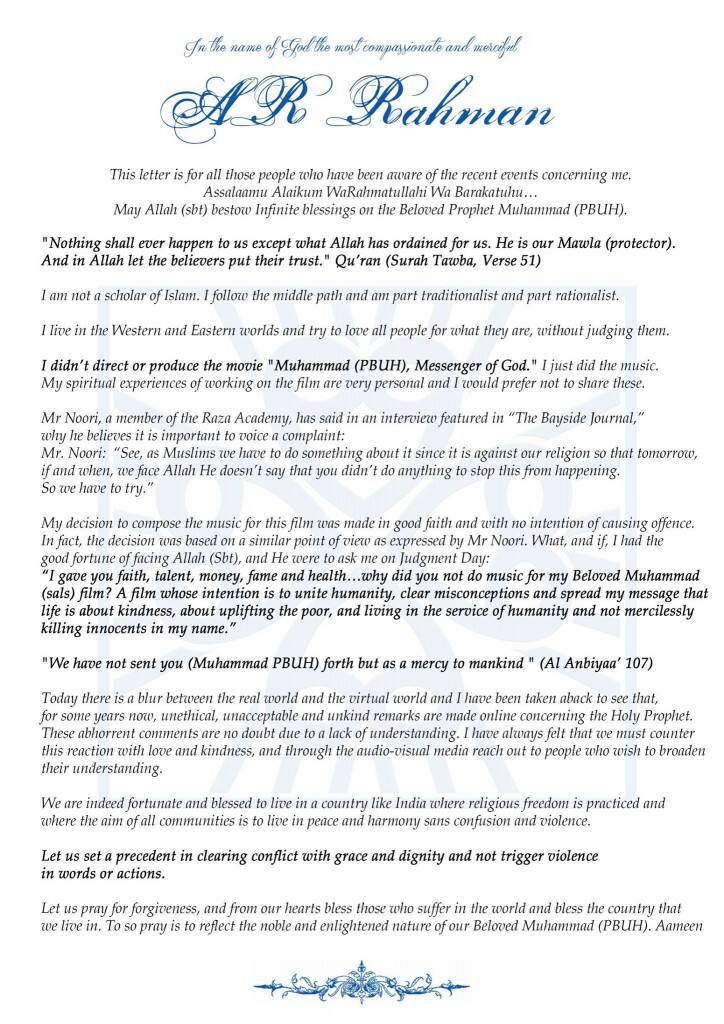 In the name of God the most compassionate and merciful

AR Rahman

This letter is for all those people who have been aware of the recent events concerning me.
Assalaamu Alaikum WaRahmatullahi Wa Barakatuhu…
May Allah (sbt) bestow Infinite blessings on the Beloved Prophet Muhammad (PBUH).

"Nothing shall ever happen to us except what Allah has ordained for us. He is our Mawla (protector). And in Allah let the believers put their trust." Qu'ran (Surah Tawba, Verse 51)

I am not a scholar of Islam. I follow the middle path and am part traditionalist and part rationalist.

I live in the Western and Eastern worlds and try to love all people for what they are, without judging them.

I didn't direct or produce the movie "Muhammad (PBUH), Messenger of God." I just did the music. My spiritual experiences of working on the film are very personal and I would prefer not to share these.

Mr Noori, a member of the Raza Academy, has said in an interview featured in "The Bayside Journal," why he believes it is important to voice a complaint:
Mr. Noori: "See, as Muslims we have to do something about it since it is against our religion so that tomorrow, if and when, we face Allah He doesn't say that you didn't do anything to stop this from happening. So we have to try."

My decision to compose the music for this film was made in good faith and with no intention of causing offence. In fact, the decision was based on a similar point of view as expressed by Mr Noori. What, and if, I had the good fortune of facing Allah (Sbt), and He were to ask me on Judgment Day:
"I gave you faith, talent, money, fame and health…why did you not do music for my Beloved Muhammad (sals) film? A film whose intention is to unite humanity, clear misconceptions and spread my message that life is about kindness, about uplifting the poor, and living in the service of humanity and not mercilessly killing innocents in my name."

"We have not sent you (Muhammad PBUH) forth but as a mercy to mankind " (Al Anbiyaa' 107)

Today there is a blur between the real world and the virtual world and I have been taken aback to see that, for some years now, unethical, unacceptable and unkind remarks are made online concerning the Holy Prophet. These abhorrent comments are no doubt due to a lack of understanding. I have always felt that we must counter this reaction with love and kindness, and through the audio-visual media reach out to people who wish to broaden their understanding.

We are indeed fortunate and blessed to live in a country like India where religious freedom is practiced and where the aim of all communities is to live in peace and harmony sans confusion and violence.

Let us set a precedent in clearing conflict with grace and dignity and not trigger violence in words or actions.

Let us pray for forgiveness, and from our hearts bless those who suffer in the world and bless the country that we live in. To so pray is to reflect the noble and enlightened nature of our Beloved Muhammad (PBUH). Aameen